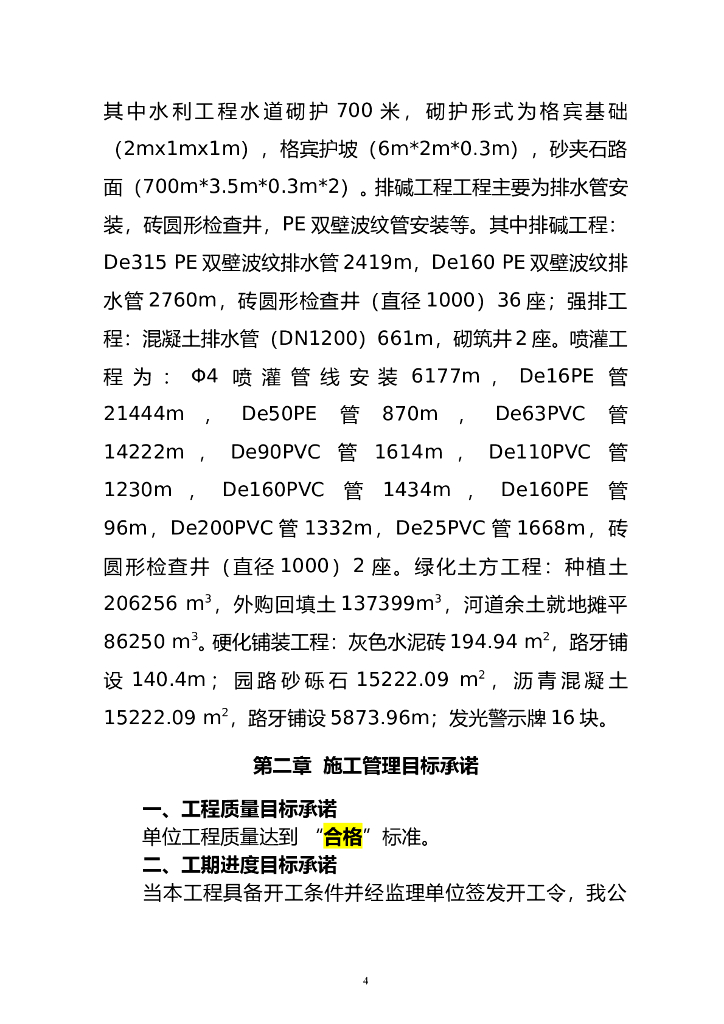 其中水利工程水道砌护 700 米，砌护形式为格宾基础（2mx1mx1m），格宾护坡（6m*2m*0.3m），砂夹石路面（700m*3.5m*0.3m*2）。排碱工程工程主要为排水管安装，砖圆形检查井，PE 双壁波纹管安装等。其中排碱工程：De315 PE 双壁波纹排水管 2419m，De160 PE 双壁波纹排水管 2760m，砖圆形检查井（直径 1000）36 座；强排工程：混凝土排水管（DN1200）661m，砌筑井 2 座。喷灌工程为：Φ4 喷灌管线安装 6177m，De16PE 管 21444m，De50PE 管 870m，De63PVC 管 14222m，De90PVC 管 1614m，De110PVC 管 1230m，De160PVC 管 1434m，De160PE 管 96m，De200PVC 管 1332m，De25PVC 管 1668m，砖圆形检查井（直径 1000）2 座。绿化土方工程：种植土 206256 $m^3$，外购回填土 137399$m^3$，河道余土就地摊平 86250 $m^3$。硬化铺装工程：灰色水泥砖 194.94 $m^2$，路牙铺设 140.4m；园路砂砾石 15222.09 $m^2$，沥青混凝土 15222.09 $m^2$，路牙铺设 5873.96m；发光警示牌 16 块。

第二章 施工管理目标承诺

一、工程质量目标承诺
单位工程质量达到 “合格”标准。
二、工期进度目标承诺
当本工程具备开工条件并经监理单位签发开工令，我公

4